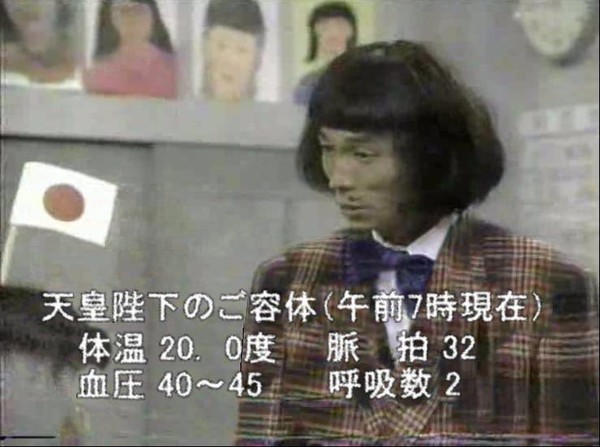 天皇陛下のご容体(午前7時現在)
体温 20. 0度　脈　拍 32
血圧 40～45　呼吸数 2